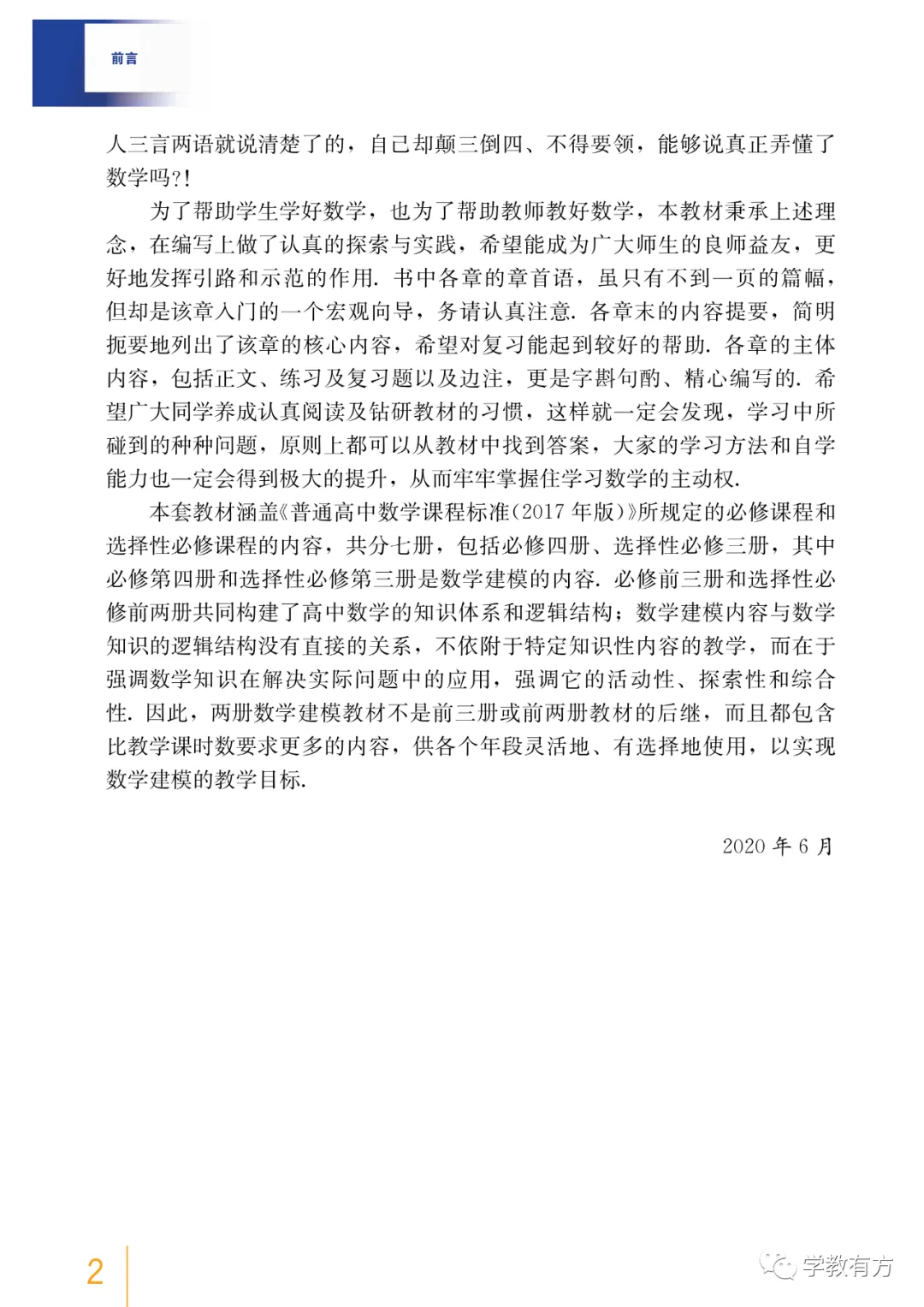 前言

人三言两语就说清楚了的，自己却颠三倒四、不得要领，能够说真正弄懂了数学吗?!

为了帮助学生学好数学，也为了帮助教师教好数学，本教材秉承上述理念，在编写上做了认真的探索与实践，希望能成为广大师生的良师益友，更好地发挥引路和示范的作用. 书中各章的章首语，虽只有不到一页的篇幅，但却是该章入门的一个宏观向导，务请认真注意. 各章末的内容提要，简明扼要地列出了该章的核心内容，希望对复习能起到较好的帮助. 各章的主体内容，包括正文、练习及复习题以及边注，更是字斟句酌、精心编写的. 希望广大同学养成认真阅读及钻研教材的习惯，这样就一定会发现，学习中所碰到的种种问题，原则上都可以从教材中找到答案，大家的学习方法和自学能力也一定会得到极大的提升，从而牢牢掌握住学习数学的主动权.

本套教材涵盖《普通高中数学课程标准(2017 年版)》所规定的必修课程和选择性必修课程的内容，共分七册，包括必修四册、选择性必修三册，其中必修第四册和选择性必修第三册是数学建模的内容. 必修前三册和选择性必修前两册共同构建了高中数学的知识体系和逻辑结构；数学建模内容与数学知识的逻辑结构没有直接的关系，不依附于特定知识性内容的教学，而在于强调数学知识在解决实际问题中的应用，强调它的活动性、探索性和综合性. 因此，两册数学建模教材不是前三册或前两册教材的后继，而且都包含比教学课时数要求更多的内容，供各个年段灵活地、有选择地使用，以实现数学建模的教学目标.

2020 年 6 月

2

学教有方